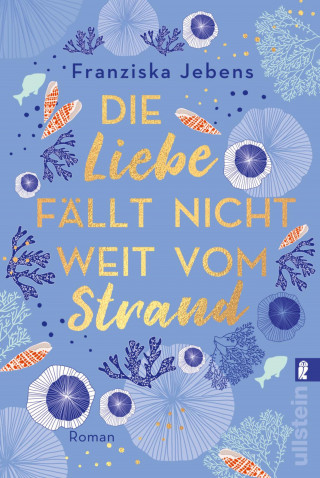 Franziska Jebens

DIE Liebe FÄLLT NICHT WEIT VOM Strand

Roman

ullstein